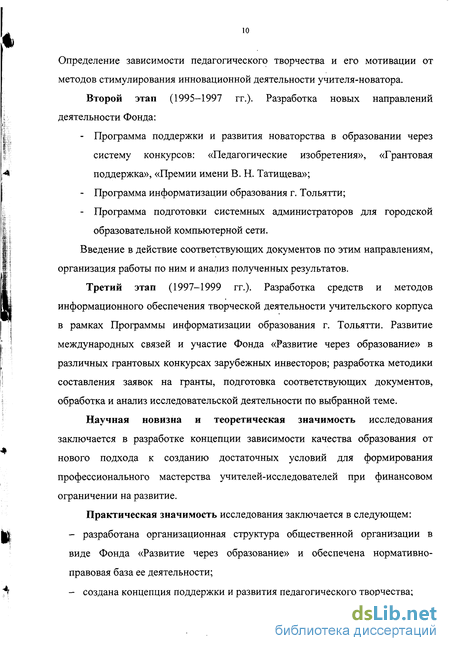 10

Определение зависимости педагогического творчества и его мотивации от методов стимулирования инновационной деятельности учителя-новатора.

Второй этап (1995–1997 гг.). Разработка новых направлений деятельности Фонда:

- Программа поддержки и развития новаторства в образовании через систему конкурсов: «Педагогические изобретения», «Грантовая поддержка», «Премии имени В. Н. Татищева»;
- Программа информатизации образования г. Тольятти;
- Программа подготовки системных администраторов для городской образовательной компьютерной сети.

Введение в действие соответствующих документов по этим направлениям, организация работы по ним и анализ полученных результатов.

Третий этап (1997–1999 гг.). Разработка средств и методов информационного обеспечения творческой деятельности учительского корпуса в рамках Программы информатизации образования г. Тольятти. Развитие международных связей и участие Фонда «Развитие через образование» в различных грантовых конкурсах зарубежных инвесторов; разработка методики составления заявок на гранты, подготовка соответствующих документов, обработка и анализ исследовательской деятельности по выбранной теме.

Научная новизна и теоретическая значимость исследования заключается в разработке концепции зависимости качества образования от нового подхода к созданию достаточных условий для формирования профессионального мастерства учителей-исследователей при финансовом ограничении на развитие.

Практическая значимость исследования заключается в следующем:

– разработана организационная структура общественной организации в виде Фонда «Развитие через образование» и обеспечена нормативно-правовая база ее деятельности;

– создана концепция поддержки и развития педагогического творчества;

dsLib.net
библиотека диссертаций